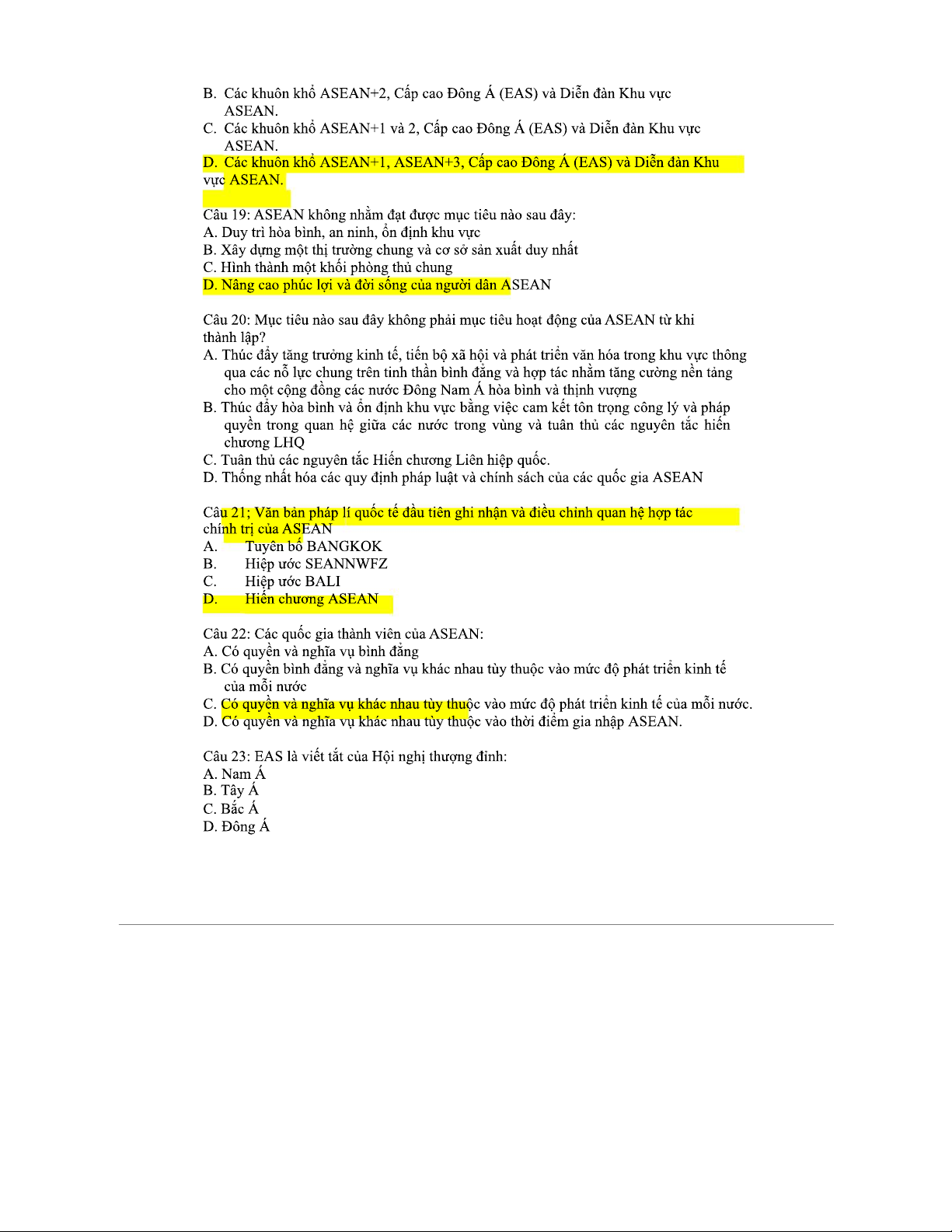 B. Các khuôn khổ ASEAN+2, Cấp cao Đông Á (EAS) và Diễn đàn Khu vực ASEAN.
C. Các khuôn khổ ASEAN+1 và 2, Cấp cao Đông Á (EAS) và Diễn đàn Khu vực ASEAN.
D. Các khuôn khổ ASEAN+1, ASEAN+3, Cấp cao Đông Á (EAS) và Diễn đàn Khu vực ASEAN.

Câu 19: ASEAN không nhằm đạt được mục tiêu nào sau đây:
A. Duy trì hòa bình, an ninh, ổn định khu vực
B. Xây dựng một thị trường chung và cơ sở sản xuất duy nhất
C. Hình thành một khối phòng thủ chung
D. Nâng cao phúc lợi và đời sống của người dân ASEAN

Câu 20: Mục tiêu nào sau đây không phải mục tiêu hoạt động của ASEAN từ khi thành lập?
A. Thúc đẩy tăng trưởng kinh tế, tiến bộ xã hội và phát triển văn hóa trong khu vực thông qua các nỗ lực chung trên tinh thần bình đẳng và hợp tác nhằm tăng cường nền tảng cho một cộng đồng các nước Đông Nam Á hòa bình và thịnh vượng
B. Thúc đẩy hòa bình và ổn định khu vực bằng việc cam kết tôn trọng công lý và pháp quyền trong quan hệ giữa các nước trong vùng và tuân thủ các nguyên tắc hiến chương LHQ
C. Tuân thủ các nguyên tắc Hiến chương Liên hiệp quốc.
D. Thống nhất hóa các quy định pháp luật và chính sách của các quốc gia ASEAN

Câu 21; Văn bản pháp lí quốc tế đầu tiên ghi nhận và điều chỉnh quan hệ hợp tác chính trị của ASEAN
A. Tuyên bố BANGKOK
B. Hiệp ước SEANNWFZ
C. Hiệp ước BALI
D. Hiến chương ASEAN

Câu 22: Các quốc gia thành viên của ASEAN:
A. Có quyền và nghĩa vụ bình đẳng
B. Có quyền bình đẳng và nghĩa vụ khác nhau tùy thuộc vào mức độ phát triển kinh tế của mỗi nước
C. Có quyền và nghĩa vụ khác nhau tùy thuộc vào mức độ phát triển kinh tế của mỗi nước.
D. Có quyền và nghĩa vụ khác nhau tùy thuộc vào thời điểm gia nhập ASEAN.

Câu 23: EAS là viết tắt của Hội nghị thượng đỉnh:
A. Nam Á
B. Tây Á
C. Bắc Á
D. Đông Á